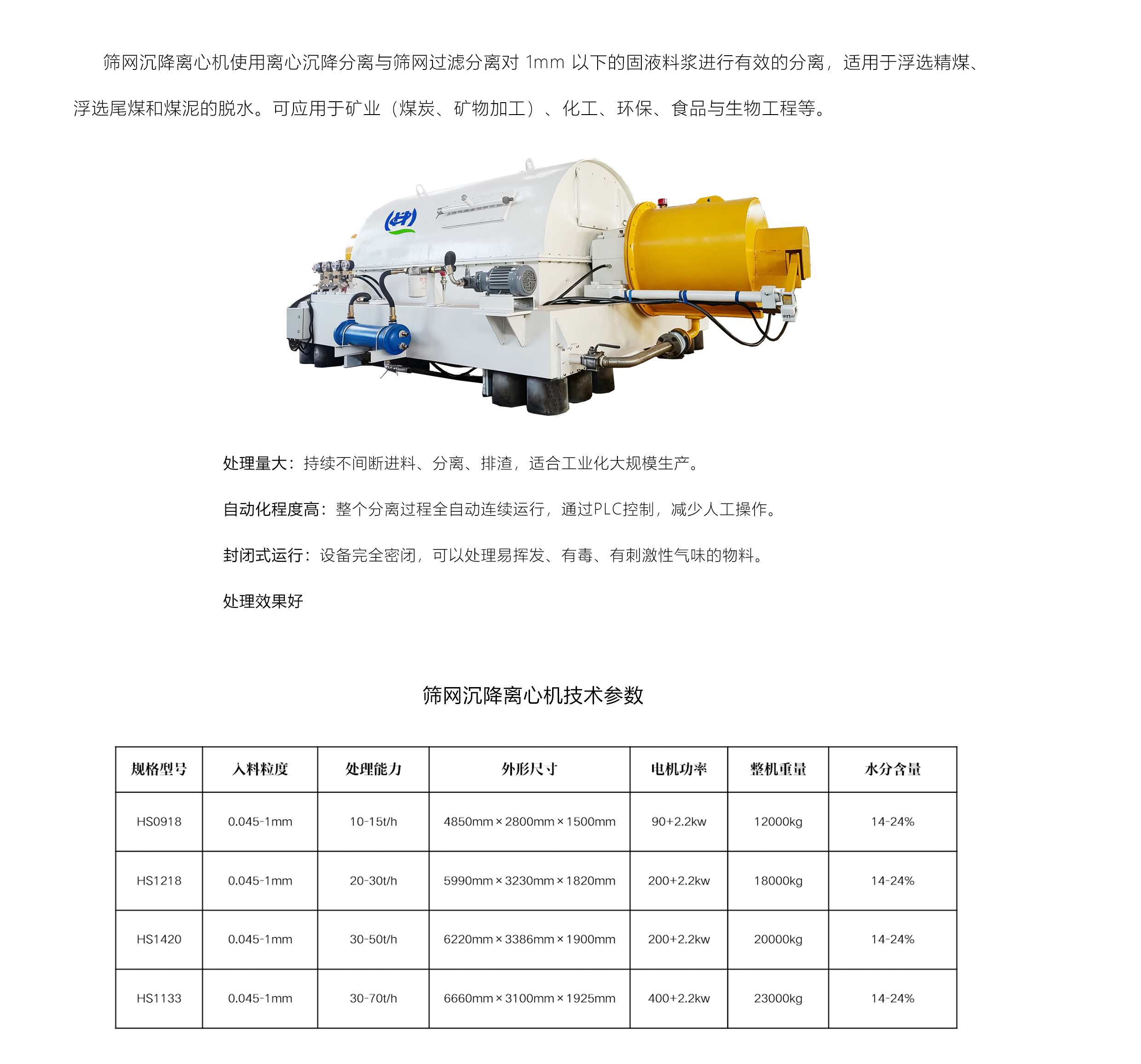 筛网沉降离心机使用离心沉降分离与筛网过滤分离对1mm以下的固液料浆进行有效的分离，适用于浮选精煤、浮选尾煤和煤泥的脱水。可应用于矿业（煤炭、矿物加工）、化工、环保、食品与生物工程等。

处理量大：持续不间断进料、分离、排渣，适合工业化大规模生产。

自动化程度高：整个分离过程全自动连续运行，通过PLC控制，减少人工操作。

封闭式运行：设备完全密闭，可以处理易挥发、有毒、有刺激性气味的物料。

处理效果好

筛网沉降离心机技术参数

| 规格型号 | 入料粒度 | 处理能力 | 外形尺寸 | 电机功率 | 整机重量 | 水分含量 |
|---|---|---|---|---|---|---|
| HS0918 | 0.045-1mm | 10-15t/h | 4850mm×2800mm×1500mm | 90+2.2kw | 12000kg | 14-24% |
| HS1218 | 0.045-1mm | 20-30t/h | 5990mm×3230mm×1820mm | 200+2.2kw | 18000kg | 14-24% |
| HS1420 | 0.045-1mm | 30-50t/h | 6220mm×3386mm×1900mm | 200+2.2kw | 20000kg | 14-24% |
| HS1133 | 0.045-1mm | 30-70t/h | 6660mm×3100mm×1925mm | 400+2.2kw | 23000kg | 14-24% |